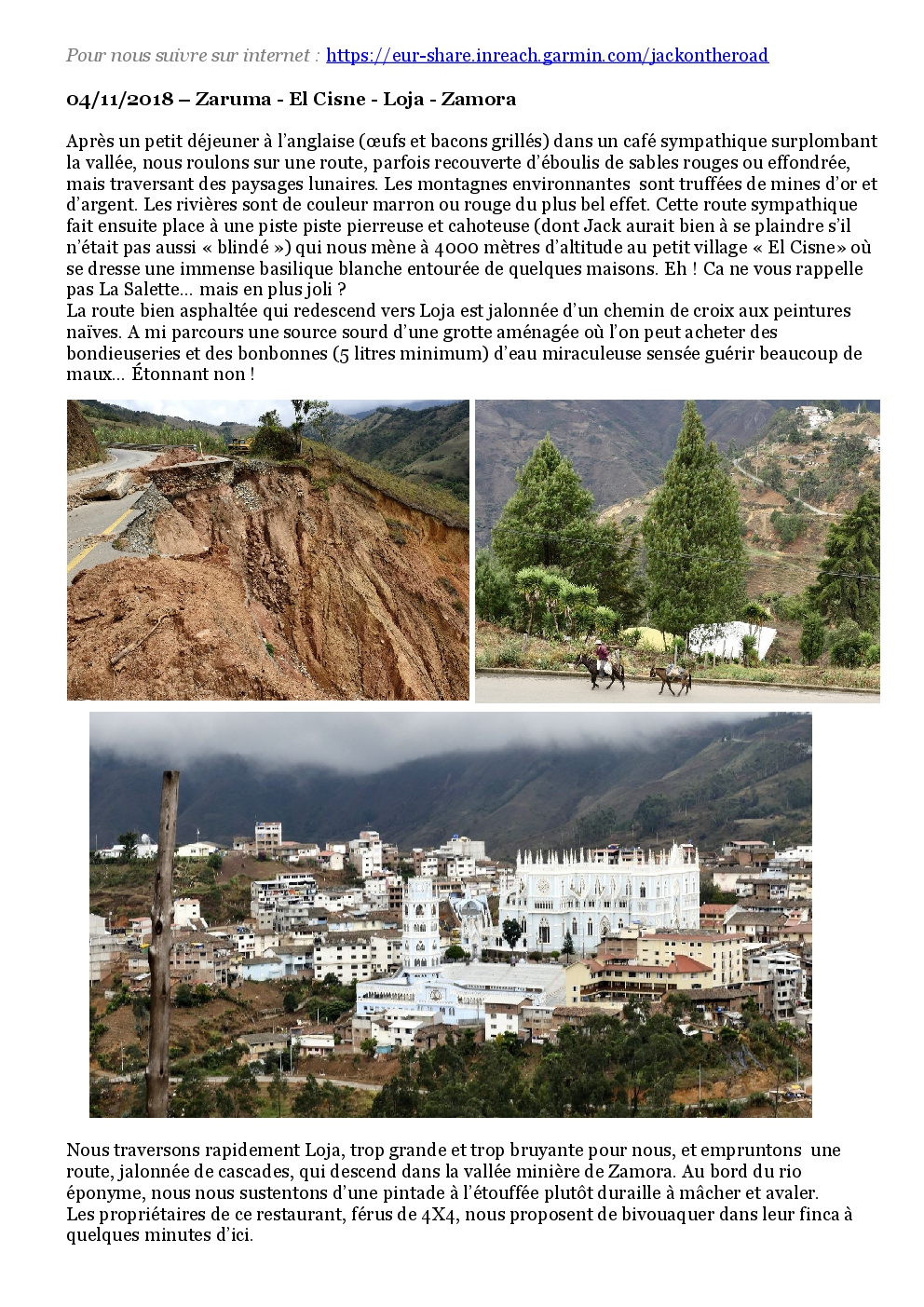 Pour nous suivre sur internet : https://eur-share.inreach.garmin.com/jackontheroad

04/11/2018 – Zaruma - El Cisne - Loja - Zamora

Après un petit déjeuner à l'anglaise (œufs et bacons grillés) dans un café sympathique surplombant la vallée, nous roulons sur une route, parfois recouverte d'éboulis de sables rouges ou effondrée, mais traversant des paysages lunaires. Les montagnes environnantes sont truffées de mines d'or et d'argent. Les rivières sont de couleur marron ou rouge du plus bel effet. Cette route sympathique fait ensuite place à une piste piste pierreuse et cahoteuse (dont Jack aurait bien à se plaindre s'il n'était pas aussi « blindé ») qui nous mène à 4000 mètres d'altitude au petit village « El Cisne» où se dresse une immense basilique blanche entourée de quelques maisons. Eh ! Ca ne vous rappelle pas La Salette… mais en plus joli ?
La route bien asphaltée qui redescend vers Loja est jalonnée d'un chemin de croix aux peintures naïves. A mi parcours une source sourd d'une grotte aménagée où l'on peut acheter des bondieuseries et des bonbonnes (5 litres minimum) d'eau miraculeuse sensée guérir beaucoup de maux… Étonnant non !

Nous traversons rapidement Loja, trop grande et trop bruyante pour nous, et empruntons une route, jalonnée de cascades, qui descend dans la vallée minière de Zamora. Au bord du rio éponyme, nous nous sustentons d'une pintade à l'étouffée plutôt duraille à mâcher et avaler.
Les propriétaires de ce restaurant, férus de 4X4, nous proposent de bivouaquer dans leur finca à quelques minutes d'ici.